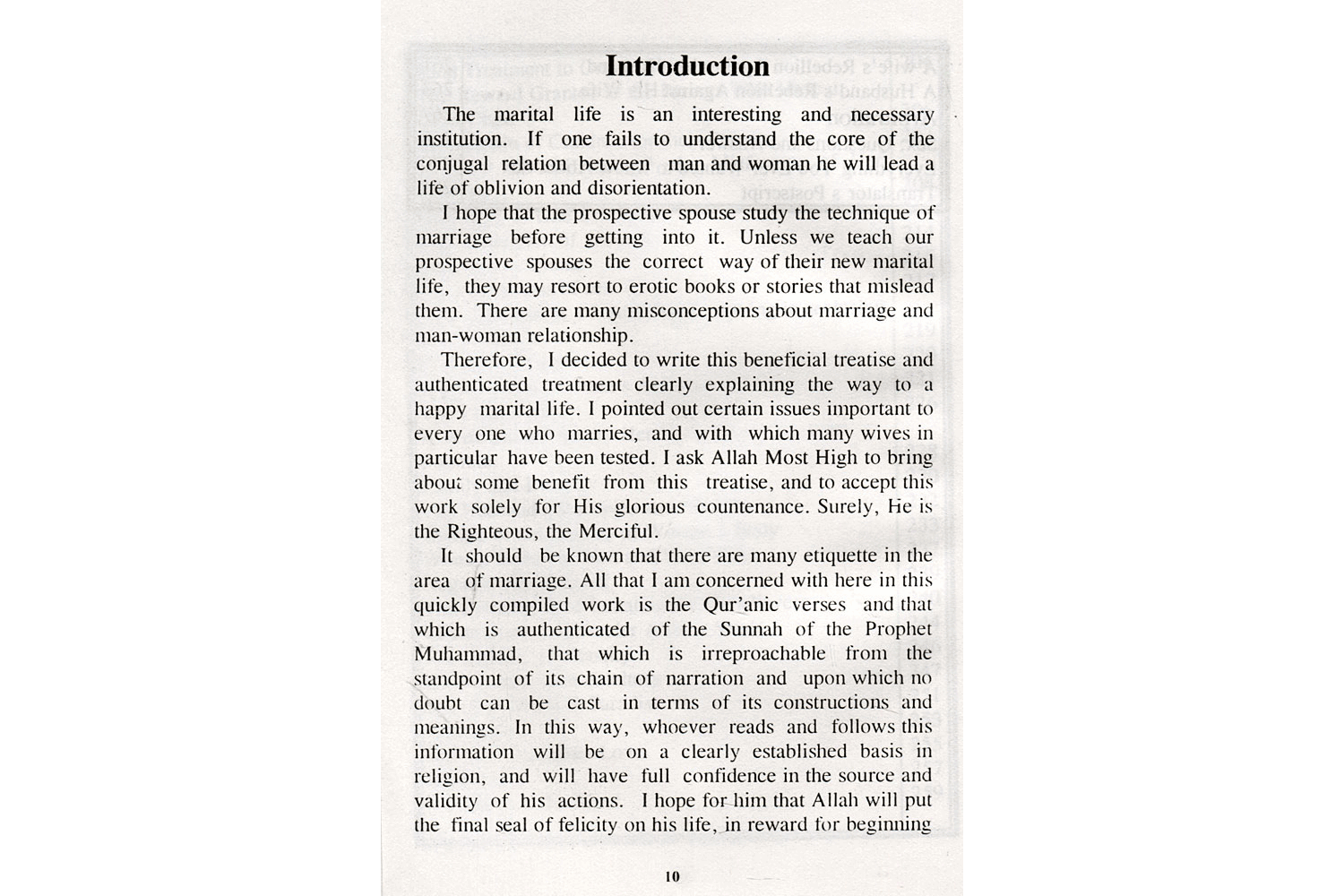 Introduction

The marital life is an interesting and necessary institution. If one fails to understand the core of the conjugal relation between man and woman he will lead a life of oblivion and disorientation.

I hope that the prospective spouse study the technique of marriage before getting into it. Unless we teach our prospective spouses the correct way of their new marital life, they may resort to erotic books or stories that mislead them. There are many misconceptions about marriage and man-woman relationship.

Therefore, I decided to write this beneficial treatise and authenticated treatment clearly explaining the way to a happy marital life. I pointed out certain issues important to every one who marries, and with which many wives in particular have been tested. I ask Allah Most High to bring about some benefit from this treatise, and to accept this work solely for His glorious countenance. Surely, He is the Righteous, the Merciful.

It should be known that there are many etiquette in the area of marriage. All that I am concerned with here in this quickly compiled work is the Qur'anic verses and that which is authenticated of the Sunnah of the Prophet Muhammad, that which is irreproachable from the standpoint of its chain of narration and upon which no doubt can be cast in terms of its constructions and meanings. In this way, whoever reads and follows this information will be on a clearly established basis in religion, and will have full confidence in the source and validity of his actions. I hope for him that Allah will put the final seal of felicity on his life, in reward for beginning

10